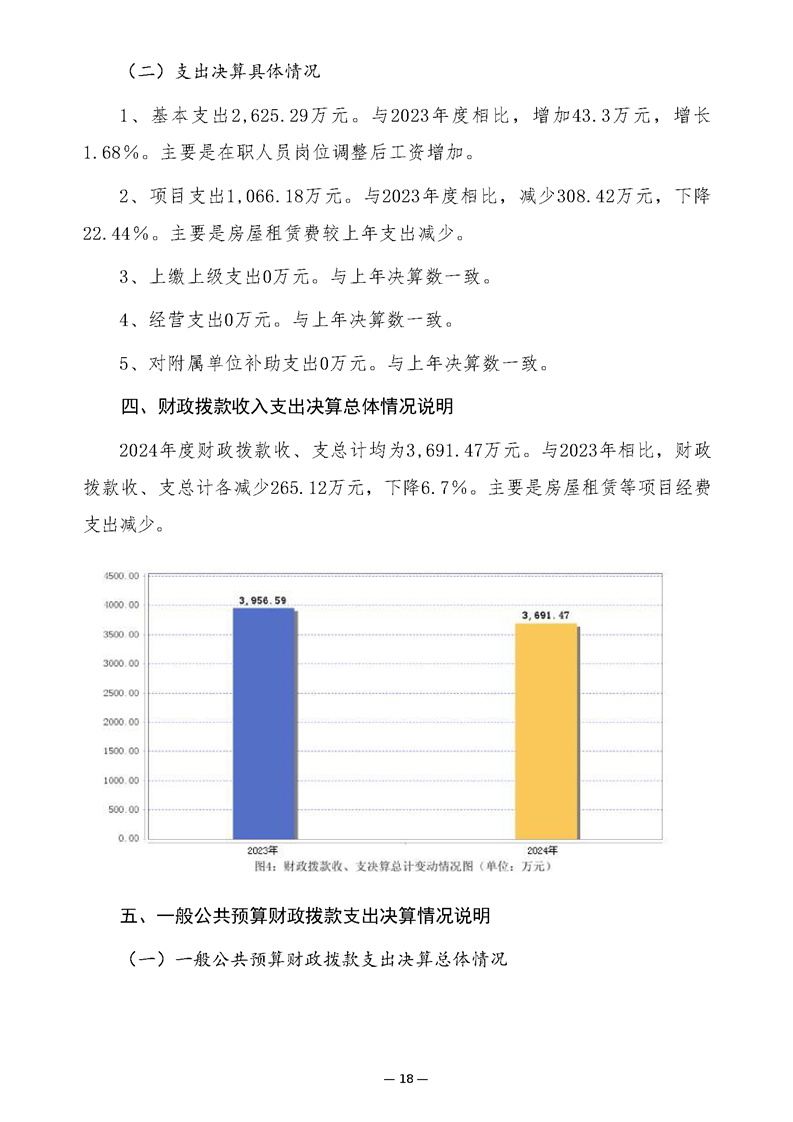 （二）支出决算具体情况

1、基本支出2,625.29万元。与2023年度相比，增加43.3万元，增长1.68%。主要是在职人员岗位调整后工资增加。

2、项目支出1,066.18万元。与2023年度相比，减少308.42万元，下降22.44%。主要是房屋租赁费较上年支出减少。

3、上缴上级支出0万元。与上年决算数一致。

4、经营支出0万元。与上年决算数一致。

5、对附属单位补助支出0万元。与上年决算数一致。

四、财政拨款收入支出决算总体情况说明

2024年度财政拨款收、支总计均为3,691.47万元。与2023年相比，财政拨款收、支总计各减少265.12万元，下降6.7%。主要是房屋租赁等项目经费支出减少。

4500.00
4000.00
3500.00
3000.00
2500.00
2000.00
1500.00
1000.00
500.00
0.00

3,956.59
3,691.47
2023年
2024年

图4：财政拨款收、支决算总计变动情况图（单位：万元）

五、一般公共预算财政拨款支出决算情况说明

（一）一般公共预算财政拨款支出决算总体情况

— 18 —